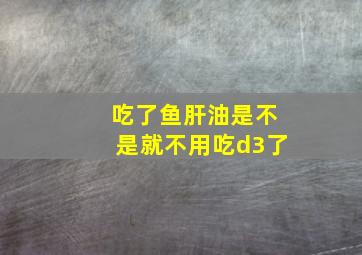 吃了鱼肝油是不是就不用吃d3了